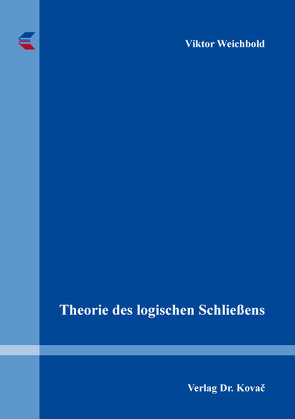 Viktor Weichbold

Theorie des logischen Schließens

Verlag Dr. Kovač